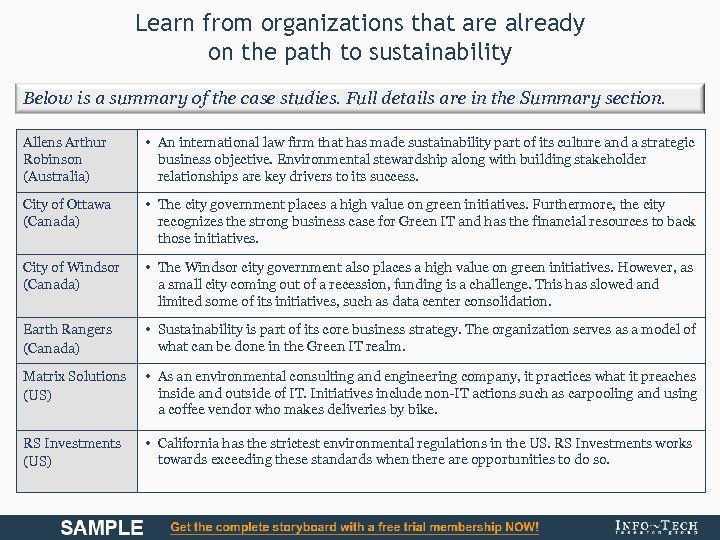 Learn from organizations that are already on the path to sustainability

Below is a summary of the case studies. Full details are in the Summary section.

| | |
|---|---|
| Allens Arthur Robinson (Australia) | • An international law firm that has made sustainability part of its culture and a strategic business objective. Environmental stewardship along with building stakeholder relationships are key drivers to its success. |
| City of Ottawa (Canada) | • The city government places a high value on green initiatives. Furthermore, the city recognizes the strong business case for Green IT and has the financial resources to back those initiatives. |
| City of Windsor (Canada) | • The Windsor city government also places a high value on green initiatives. However, as a small city coming out of a recession, funding is a challenge. This has slowed and limited some of its initiatives, such as data center consolidation. |
| Earth Rangers (Canada) | • Sustainability is part of its core business strategy. The organization serves as a model of what can be done in the Green IT realm. |
| Matrix Solutions (US) | • As an environmental consulting and engineering company, it practices what it preaches inside and outside of IT. Initiatives include non-IT actions such as carpooling and using a coffee vendor who makes deliveries by bike. |
| RS Investments (US) | • California has the strictest environmental regulations in the US. RS Investments works towards exceeding these standards when there are opportunities to do so. |

SAMPLE Get the complete storyboard with a free trial membership NOW! INFO~TECH RESEARCH GROUP